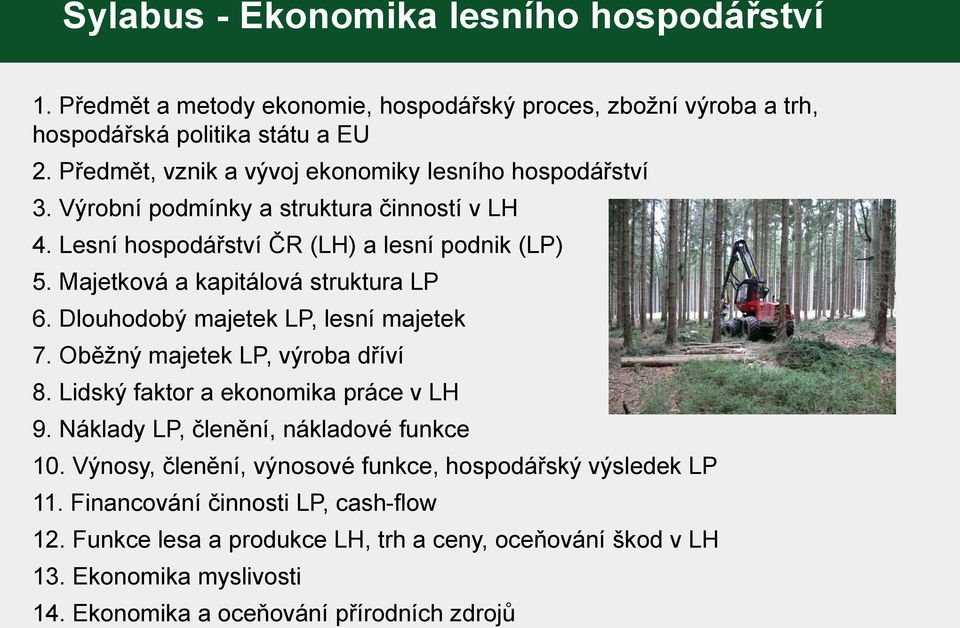 Sylabus - Ekonomika lesního hospodářství

1. Předmět a metody ekonomie, hospodářský proces, zbožní výroba a trh, hospodářská politika státu a EU
2. Předmět, vznik a vývoj ekonomiky lesního hospodářství
3. Výrobní podmínky a struktura činností v LH
4. Lesní hospodářství ČR (LH) a lesní podnik (LP)
5. Majetková a kapitálová struktura LP
6. Dlouhodobý majetek LP, lesní majetek
7. Oběžný majetek LP, výroba dříví
8. Lidský faktor a ekonomika práce v LH
9. Náklady LP, členění, nákladové funkce
10. Výnosy, členění, výnosové funkce, hospodářský výsledek LP
11. Financování činnosti LP, cash-flow
12. Funkce lesa a produkce LH, trh a ceny, oceňování škod v LH
13. Ekonomika myslivosti
14. Ekonomika a oceňování přírodních zdrojů